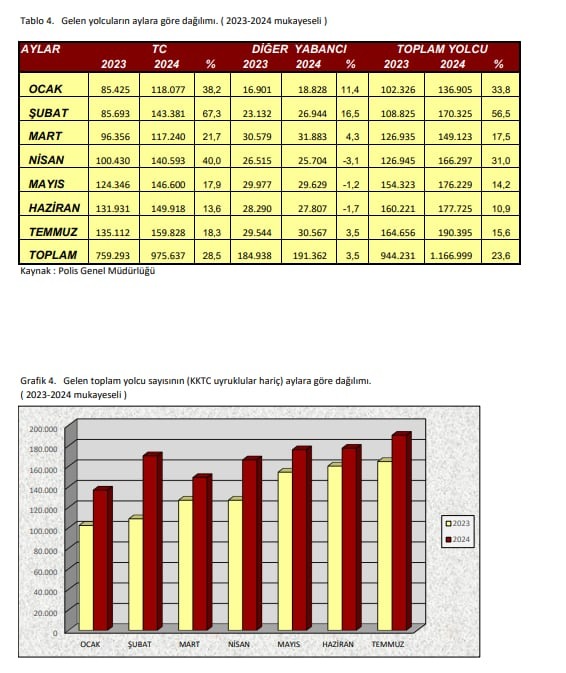 Tablo 4. Gelen yolcuların aylara göre dağılımı. ( 2023-2024 mukayeseli )

| AYLAR | TC 2023 | TC 2024 | % | DİĞER YABANCI 2023 | DİĞER YABANCI 2024 | % | TOPLAM YOLCU 2023 | TOPLAM YOLCU 2024 | % |
|---|---|---|---|---|---|---|---|---|---|
| OCAK | 85.425 | 118.077 | 38,2 | 16.901 | 18.828 | 11,4 | 102.326 | 136.905 | 33,8 |
| ŞUBAT | 85.693 | 143.381 | 67,3 | 23.132 | 26.944 | 16,5 | 108.825 | 170.325 | 56,5 |
| MART | 96.356 | 117.240 | 21,7 | 30.579 | 31.883 | 4,3 | 126.935 | 149.123 | 17,5 |
| NİSAN | 100.430 | 140.593 | 40,0 | 26.515 | 25.704 | -3,1 | 126.945 | 166.297 | 31,0 |
| MAYIS | 124.346 | 146.600 | 17,9 | 29.977 | 29.629 | -1,2 | 154.323 | 176.229 | 14,2 |
| HAZİRAN | 131.931 | 149.918 | 13,6 | 28.290 | 27.807 | -1,7 | 160.221 | 177.725 | 10,9 |
| TEMMUZ | 135.112 | 159.828 | 18,3 | 29.544 | 30.567 | 3,5 | 164.656 | 190.395 | 15,6 |
| TOPLAM | 759.293 | 975.637 | 28,5 | 184.938 | 191.362 | 3,5 | 944.231 | 1.166.999 | 23,6 |

Kaynak : Polis Genel Müdürlüğü

Grafik 4. Gelen toplam yolcu sayısının (KKTC uyruklular hariç) aylara göre dağılımı. ( 2023-2024 mukayeseli )

200.000
180.000
160.000
140.000
120.000
100.000
80.000
60.000
40.000
20.000
0

OCAK ŞUBAT MART NİSAN MAYIS HAZİRAN TEMMUZ

2023
2024